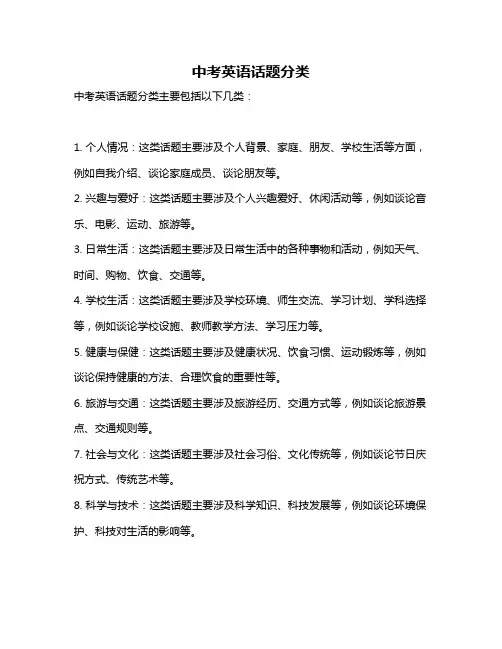 中考英语话题分类

中考英语话题分类主要包括以下几类：

1. 个人情况：这类话题主要涉及个人背景、家庭、朋友、学校生活等方面，例如自我介绍、谈论家庭成员、谈论朋友等。

2. 兴趣与爱好：这类话题主要涉及个人兴趣爱好、休闲活动等，例如谈论音乐、电影、运动、旅游等。

3. 日常生活：这类话题主要涉及日常生活中的各种事物和活动，例如天气、时间、购物、饮食、交通等。

4. 学校生活：这类话题主要涉及学校环境、师生交流、学习计划、学科选择等，例如谈论学校设施、教师教学方法、学习压力等。

5. 健康与保健：这类话题主要涉及健康状况、饮食习惯、运动锻炼等，例如谈论保持健康的方法、合理饮食的重要性等。

6. 旅游与交通：这类话题主要涉及旅游经历、交通方式等，例如谈论旅游景点、交通规则等。

7. 社会与文化：这类话题主要涉及社会习俗、文化传统等，例如谈论节日庆祝方式、传统艺术等。

8. 科学与技术：这类话题主要涉及科学知识、科技发展等，例如谈论环境保护、科技对生活的影响等。